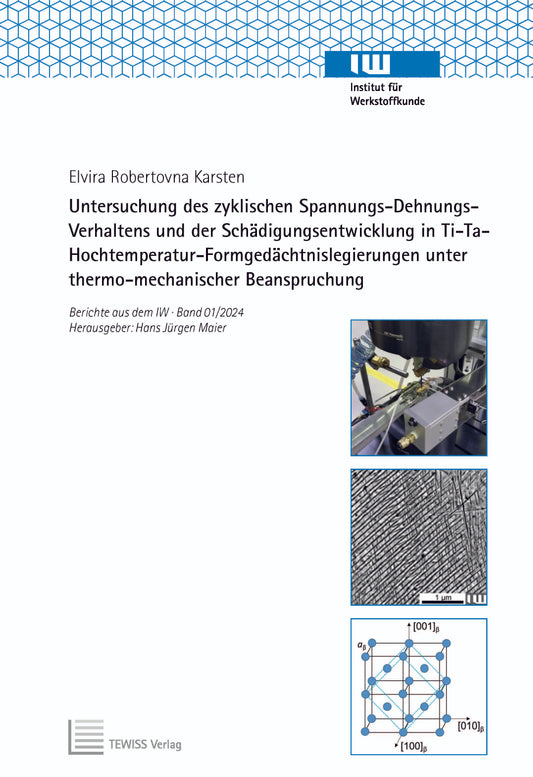 IW
Institut für Werkstoffkunde

Elvira Robertovna Karsten

Untersuchung des zyklischen Spannungs-Dehnungs-Verhaltens und der Schädigungsentwicklung in Ti-Ta-Hochtemperatur-Formgedächtnislegierungen unter thermo-mechanischer Beanspruchung

Berichte aus dem IW · Band 01/2024
Herausgeber: Hans Jürgen Maier

1 µm IW

$[001]_\beta$
$a_\beta$
$[010]_\beta$
$[100]_\beta$

TEWISS Verlag